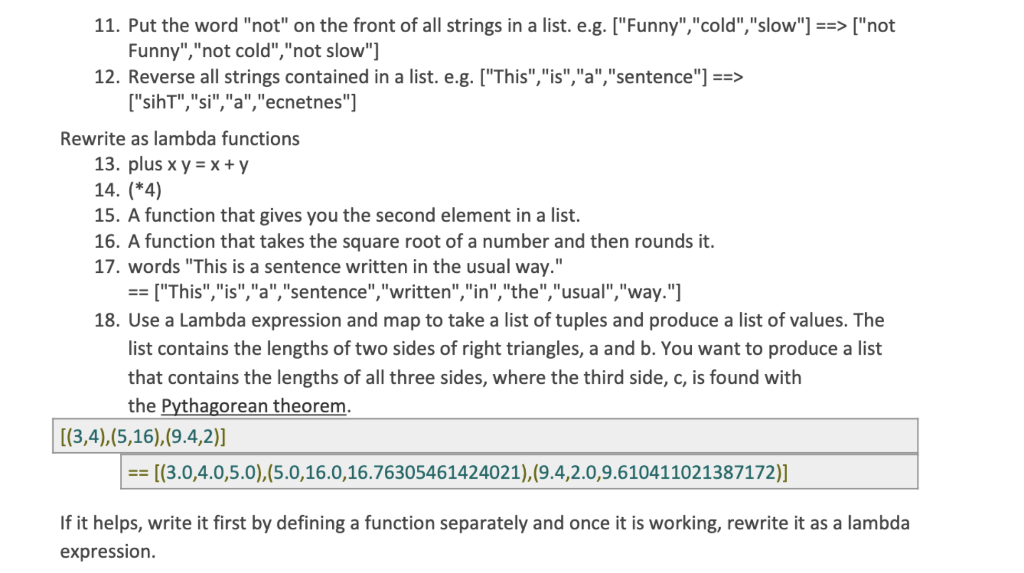 11. Put the word "not" on the front of all strings in a list. e.g. ["Funny","cold","slow"] ==> ["not Funny","not cold","not slow"]
12. Reverse all strings contained in a list. e.g. ["This","is","a","sentence"] ==> ["sihT","si","a","ecnetnes"]

Rewrite as lambda functions
13. plus x y = x + y
14. (*4)
15. A function that gives you the second element in a list.
16. A function that takes the square root of a number and then rounds it.
17. words "This is a sentence written in the usual way."
== ["This","is","a","sentence","written","in","the","usual","way."]
18. Use a Lambda expression and map to take a list of tuples and produce a list of values. The list contains the lengths of two sides of right triangles, a and b. You want to produce a list that contains the lengths of all three sides, where the third side, c, is found with the Pythagorean theorem.

[(3,4),(5,16),(9.4,2)]

== [(3.0,4.0,5.0),(5.0,16.0,16.76305461424021),(9.4,2.0,9.610411021387172)]

If it helps, write it first by defining a function separately and once it is working, rewrite it as a lambda expression.